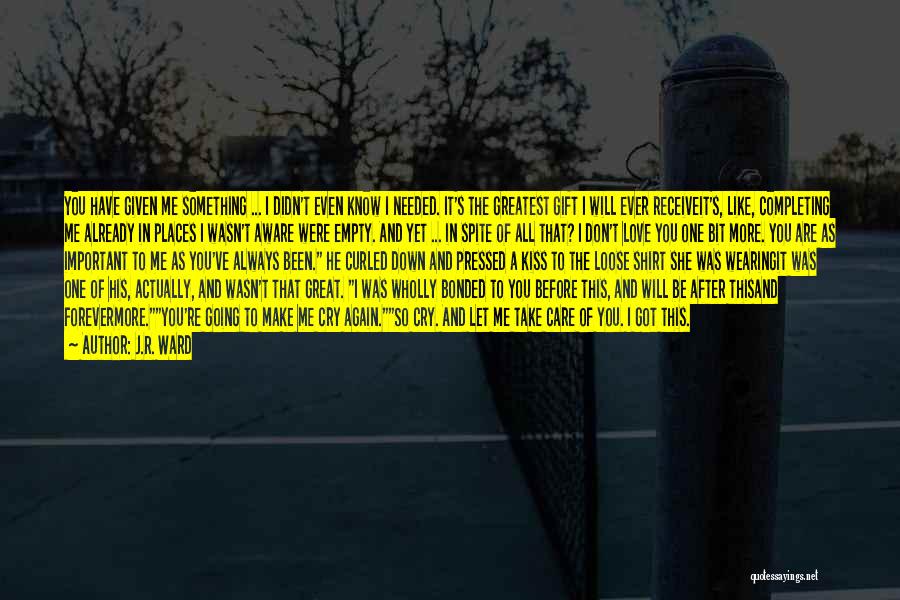 YOU HAVE GIVEN ME SOMETHING ... I DIDN'T EVEN KNOW I NEEDED. IT'S THE GREATEST GIFT I WILL EVER RECEIVEIT'S, LIKE, COMPLETING ME ALREADY IN PLACES I WASN'T AWARE WERE EMPTY. AND YET ... IN SPITE OF ALL THAT? I DON'T LOVE YOU ONE BIT MORE. YOU ARE AS IMPORTANT TO ME AS YOU'VE ALWAYS BEEN." HE CURLED DOWN AND PRESSED A KISS TO THE LOOSE SHIRT SHE WAS WEARINGIT WAS ONE OF HIS, ACTUALLY, AND WASN'T THAT GREAT. "I WAS WHOLLY BONDED TO YOU BEFORE THIS, AND WILL BE AFTER THISAND FOREVERMORE.""YOU'RE GOING TO MAKE ME CRY AGAIN.""SO CRY. AND LET ME TAKE CARE OF YOU. I GOT THIS.

— AUTHOR: J.R. WARD

quotessayings.net